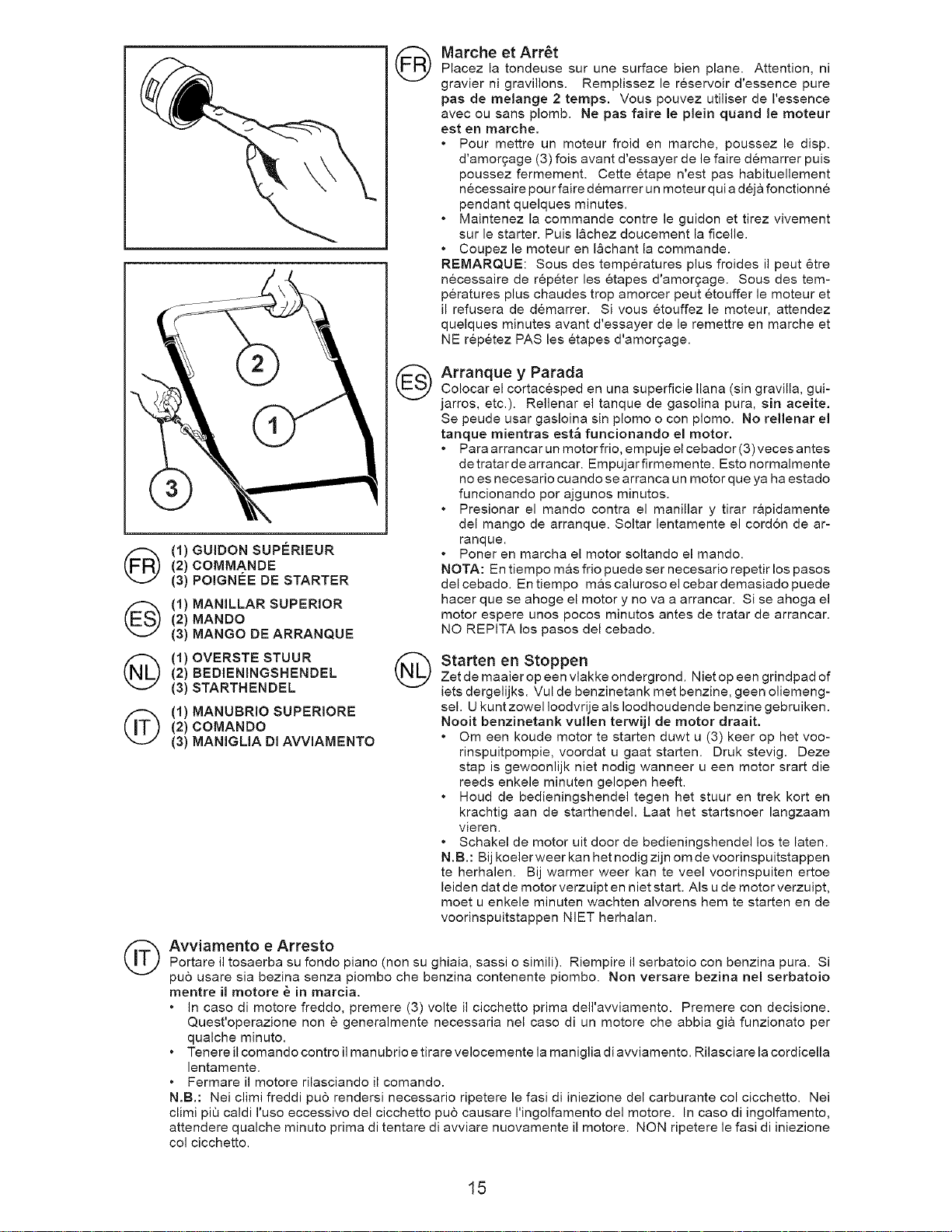 2

1

3

FR (1) GUIDON SUPÉRIEUR
(2) COMMANDE
(3) POIGNÉE DE STARTER

ES (1) MANILLAR SUPERIOR
(2) MANDO
(3) MANGO DE ARRANQUE

NL (1) OVERSTE STUUR
(2) BEDIENINGSHENDEL
(3) STARTHENDEL

IT (1) MANUBRIO SUPERIORE
(2) COMANDO
(3) MANIGLIA DI AVVIAMENTO

FR Marche et Arrêt
Placez la tondeuse sur une surface bien plane. Attention, ni gravier ni gravillons. Remplissez le réservoir d'essence pure pas de melange 2 temps. Vous pouvez utiliser de l'essence avec ou sans plomb. Ne pas faire le plein quand le moteur est en marche.
• Pour mettre un moteur froid en marche, poussez le disp. d'amorçage (3) fois avant d'essayer de le faire démarrer puis poussez fermement. Cette étape n'est pas habituellement nécessaire pour faire démarrer un moteur qui a déjà fonctionné pendant quelques minutes.
• Maintenez la commande contre le guidon et tirez vivement sur le starter. Puis lâchez doucement la ficelle.
• Coupez le moteur en lâchant la commande.
REMARQUE: Sous des températures plus froides il peut être nécessaire de répéter les étapes d'amorçage. Sous des températures plus chaudes trop amorcer peut étouffer le moteur et il refusera de démarrer. Si vous étouffez le moteur, attendez quelques minutes avant d'essayer de le remettre en marche et NE répétez PAS les étapes d'amorçage.

ES Arranque y Parada
Colocar el cortacésped en una superficie llana (sin gravilla, guijarros, etc.). Rellenar el tanque de gasolina pura, sin aceite. Se peude usar gasloina sin plomo o con plomo. No rellenar el tanque mientras está funcionando el motor.
• Para arrancar un motor frio, empuje el cebador (3) veces antes de tratar de arrancar. Empujar firmemente. Esto normalmente no es necesario cuando se arranca un motor que ya ha estado funcionando por ajgunos minutos.
• Presionar el mando contra el manillar y tirar rápidamente del mango de arranque. Soltar lentamente el cordón de arranque.
• Poner en marcha el motor soltando el mando.
NOTA: En tiempo más frio puede ser necesario repetir los pasos del cebado. En tiempo más caluroso el cebar demasiado puede hacer que se ahoge el motor y no va a arrancar. Si se ahoga el motor espere unos pocos minutos antes de tratar de arrancar. NO REPITA los pasos del cebado.

NL Starten en Stoppen
Zet de maaier op een vlakke ondergrond. Niet op een grindpad of iets dergelijks. Vul de benzinetank met benzine, geen oliemengsel. U kunt zowel loodvrije als loodhoudende benzine gebruiken. Nooit benzinetank vullen terwijl de motor draait.
• Om een koude motor te starten duwt u (3) keer op het voorinspuitpompie, voordat u gaat starten. Druk stevig. Deze stap is gewoonlijk niet nodig wanneer u een motor srart die reeds enkele minuten gelopen heeft.
• Houd de bedieningshendel tegen het stuur en trek kort en krachtig aan de starthendel. Laat het startsnoer langzaam vieren.
• Schakel de motor uit door de bedieningshendel los te laten.
N.B.: Bij koeler weer kan het nodig zijn om de voorinspuitstappen te herhalen. Bij warmer weer kan te veel voorinspuiten ertoe leiden dat de motor verzuipt en niet start. Als u de motor verzuipt, moet u enkele minuten wachten alvorens hem te starten en de voorinspuitstappen NIET herhalan.

IT Avviamento e Arresto
Portare il tosaerba su fondo piano (non su ghiaia, sassi o simili). Riempire il serbatoio con benzina pura. Si può usare sia bezina senza piombo che benzina contenente piombo. Non versare bezina nel serbatoio mentre il motore è in marcia.
• In caso di motore freddo, premere (3) volte il cicchetto prima dell'avviamento. Premere con decisione. Quest'operazione non è generalmente necessaria nel caso di un motore che abbia già funzionato per qualche minuto.
• Tenere il comando contro il manubrio e tirare velocemente la maniglia di avviamento. Rilasciare la cordicella lentamente.
• Fermare il motore rilasciando il comando.
N.B.: Nei climi freddi può rendersi necessario ripetere le fasi di iniezione del carburante col cicchetto. Nei climi più caldi l'uso eccessivo del cicchetto può causare l'ingolfamento del motore. In caso di ingolfamento, attendere qualche minuto prima di tentare di avviare nuovamente il motore. NON ripetere le fasi di iniezione col cicchetto.

15